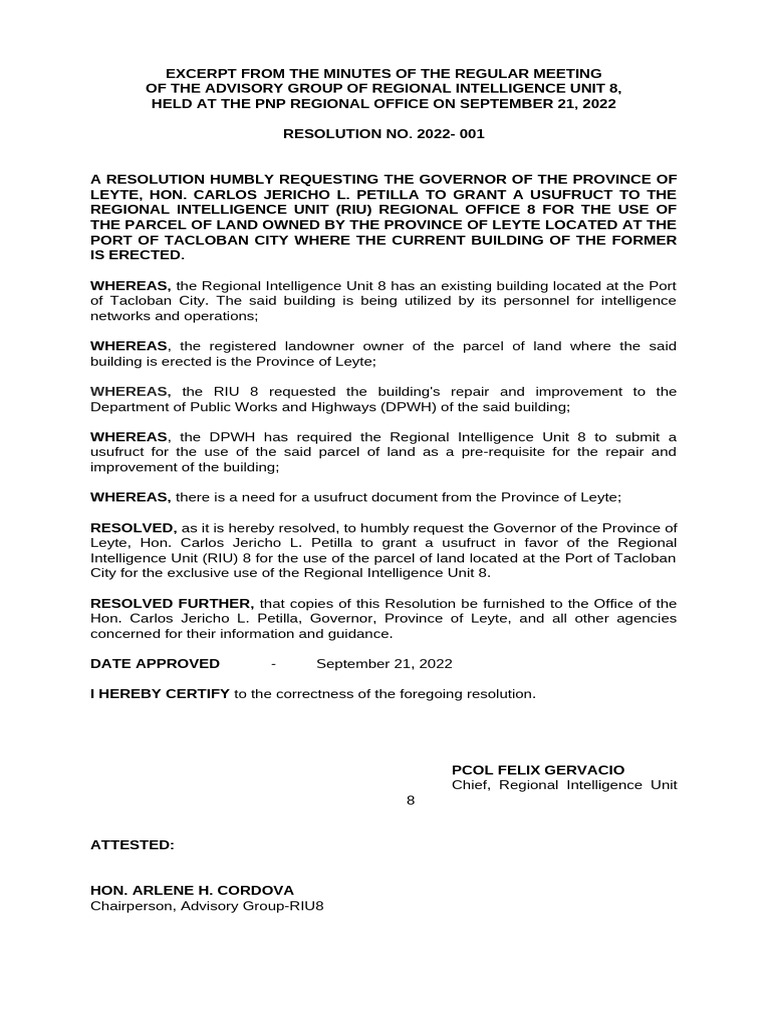 EXCERPT FROM THE MINUTES OF THE REGULAR MEETING
OF THE ADVISORY GROUP OF REGIONAL INTELLIGENCE UNIT 8,
HELD AT THE PNP REGIONAL OFFICE ON SEPTEMBER 21, 2022

RESOLUTION NO. 2022- 001

A RESOLUTION HUMBLY REQUESTING THE GOVERNOR OF THE PROVINCE OF LEYTE, HON. CARLOS JERICHO L. PETILLA TO GRANT A USUFRUCT TO THE REGIONAL INTELLIGENCE UNIT (RIU) REGIONAL OFFICE 8 FOR THE USE OF THE PARCEL OF LAND OWNED BY THE PROVINCE OF LEYTE LOCATED AT THE PORT OF TACLOBAN CITY WHERE THE CURRENT BUILDING OF THE FORMER IS ERECTED.

WHEREAS, the Regional Intelligence Unit 8 has an existing building located at the Port of Tacloban City. The said building is being utilized by its personnel for intelligence networks and operations;

WHEREAS, the registered landowner owner of the parcel of land where the said building is erected is the Province of Leyte;

WHEREAS, the RIU 8 requested the building's repair and improvement to the Department of Public Works and Highways (DPWH) of the said building;

WHEREAS, the DPWH has required the Regional Intelligence Unit 8 to submit a usufruct for the use of the said parcel of land as a pre-requisite for the repair and improvement of the building;

WHEREAS, there is a need for a usufruct document from the Province of Leyte;

RESOLVED, as it is hereby resolved, to humbly request the Governor of the Province of Leyte, Hon. Carlos Jericho L. Petilla to grant a usufruct in favor of the Regional Intelligence Unit (RIU) 8 for the use of the parcel of land located at the Port of Tacloban City for the exclusive use of the Regional Intelligence Unit 8.

RESOLVED FURTHER, that copies of this Resolution be furnished to the Office of the Hon. Carlos Jericho L. Petilla, Governor, Province of Leyte, and all other agencies concerned for their information and guidance.

DATE APPROVED - September 21, 2022

I HEREBY CERTIFY to the correctness of the foregoing resolution.

PCOL FELIX GERVACIO
Chief, Regional Intelligence Unit 8

ATTESTED:

HON. ARLENE H. CORDOVA
Chairperson, Advisory Group-RIU8